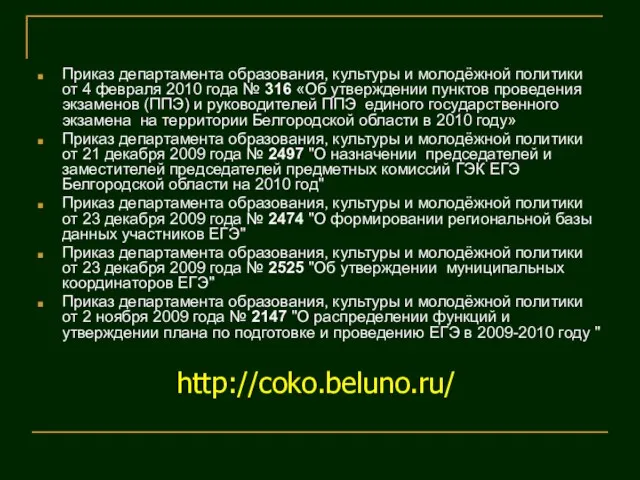 Приказ департамента образования, культуры и молодёжной политики от 4 февраля 2010 года № 316 «Об утверждении пунктов проведения экзаменов (ППЭ) и руководителей ППЭ единого государственного экзамена на территории Белгородской области в 2010 году»

Приказ департамента образования, культуры и молодёжной политики от 21 декабря 2009 года № 2497 "О назначении председателей и заместителей председателей предметных комиссий ГЭК ЕГЭ Белгородской области на 2010 год"

Приказ департамента образования, культуры и молодёжной политики от 23 декабря 2009 года № 2474 "О формировании региональной базы данных участников ЕГЭ"

Приказ департамента образования, культуры и молодёжной политики от 23 декабря 2009 года № 2525 "Об утверждении муниципальных координаторов ЕГЭ"

Приказ департамента образования, культуры и молодёжной политики от 2 ноября 2009 года № 2147 "О распределении функций и утверждении плана по подготовке и проведению ЕГЭ в 2009-2010 году "

http://coko.beluno.ru/